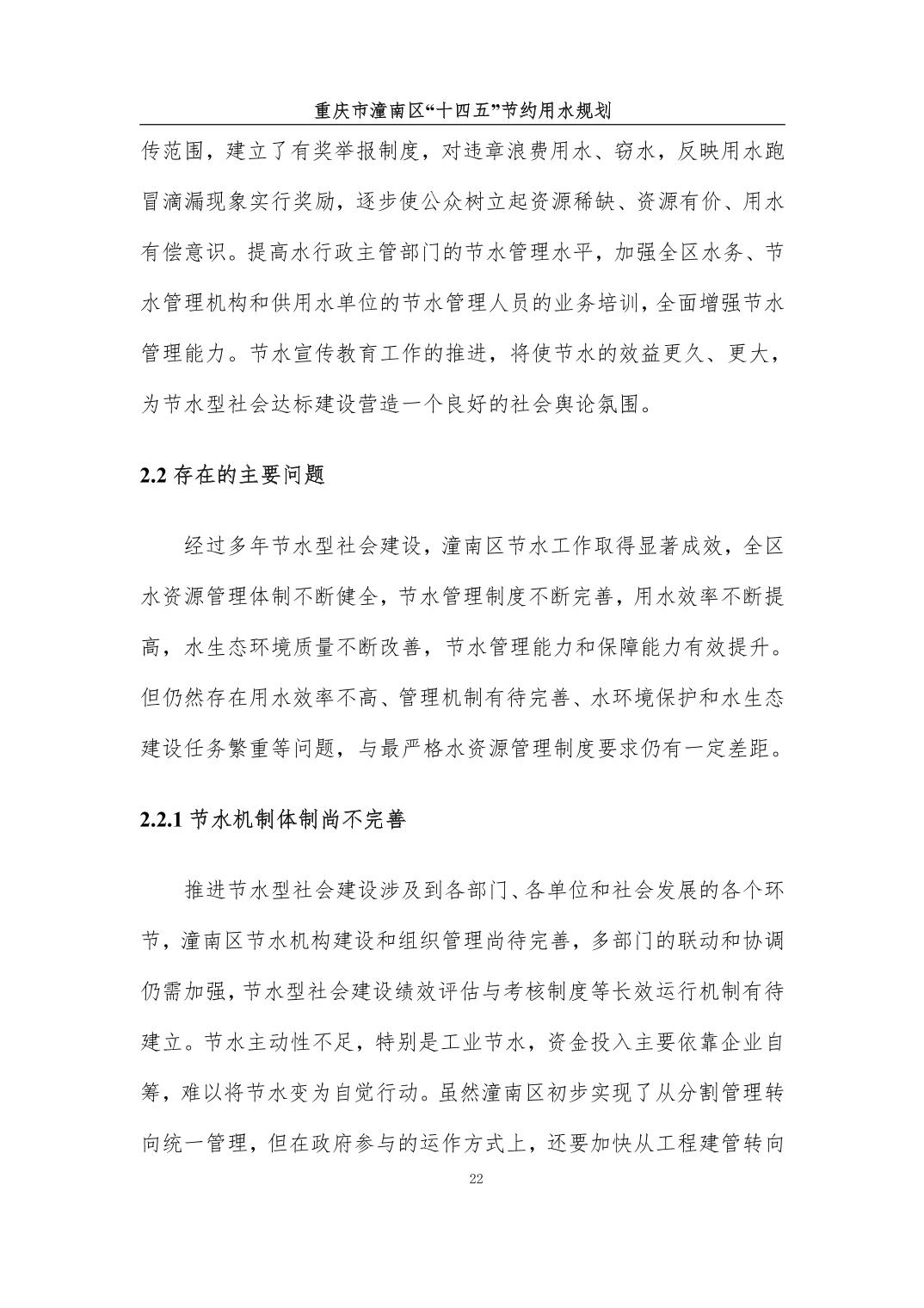 重庆市潼南区“十四五”节约用水规划

传范围，建立了有奖举报制度，对违章浪费用水、窃水，反映用水跑冒滴漏现象实行奖励，逐步使公众树立起资源稀缺、资源有价、用水有偿意识。提高水行政主管部门的节水管理水平，加强全区水务、节水管理机构和供用水单位的节水管理人员的业务培训，全面增强节水管理能力。节水宣传教育工作的推进，将使节水的效益更久、更大，为节水型社会达标建设营造一个良好的社会舆论氛围。

2.2 存在的主要问题

经过多年节水型社会建设，潼南区节水工作取得显著成效，全区水资源管理体制不断健全，节水管理制度不断完善，用水效率不断提高，水生态环境质量不断改善，节水管理能力和保障能力有效提升。但仍然存在用水效率不高、管理机制有待完善、水环境保护和水生态建设任务繁重等问题，与最严格水资源管理制度要求仍有一定差距。

2.2.1 节水机制体制尚不完善

推进节水型社会建设涉及到各部门、各单位和社会发展的各个环节，潼南区节水机构建设和组织管理尚待完善，多部门的联动和协调仍需加强，节水型社会建设绩效评估与考核制度等长效运行机制有待建立。节水主动性不足，特别是工业节水，资金投入主要依靠企业自筹，难以将节水变为自觉行动。虽然潼南区初步实现了从分割管理转向统一管理，但在政府参与的运作方式上，还要加快从工程建管转向

22